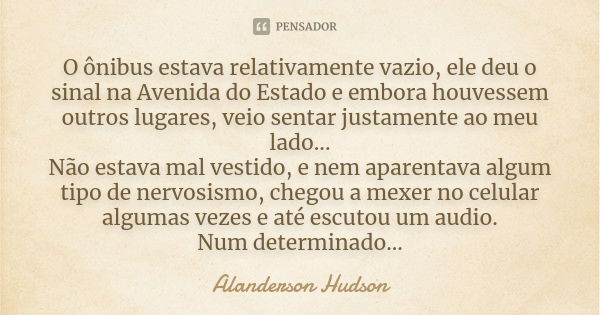 PENSADOR

O ônibus estava relativamente vazio, ele deu o sinal na Avenida do Estado e embora houvessem outros lugares, veio sentar justamente ao meu lado...
Não estava mal vestido, e nem aparentava algum tipo de nervosismo, chegou a mexer no celular algumas vezes e até escutou um audio.
Num determinado...

Alanderson Hudson